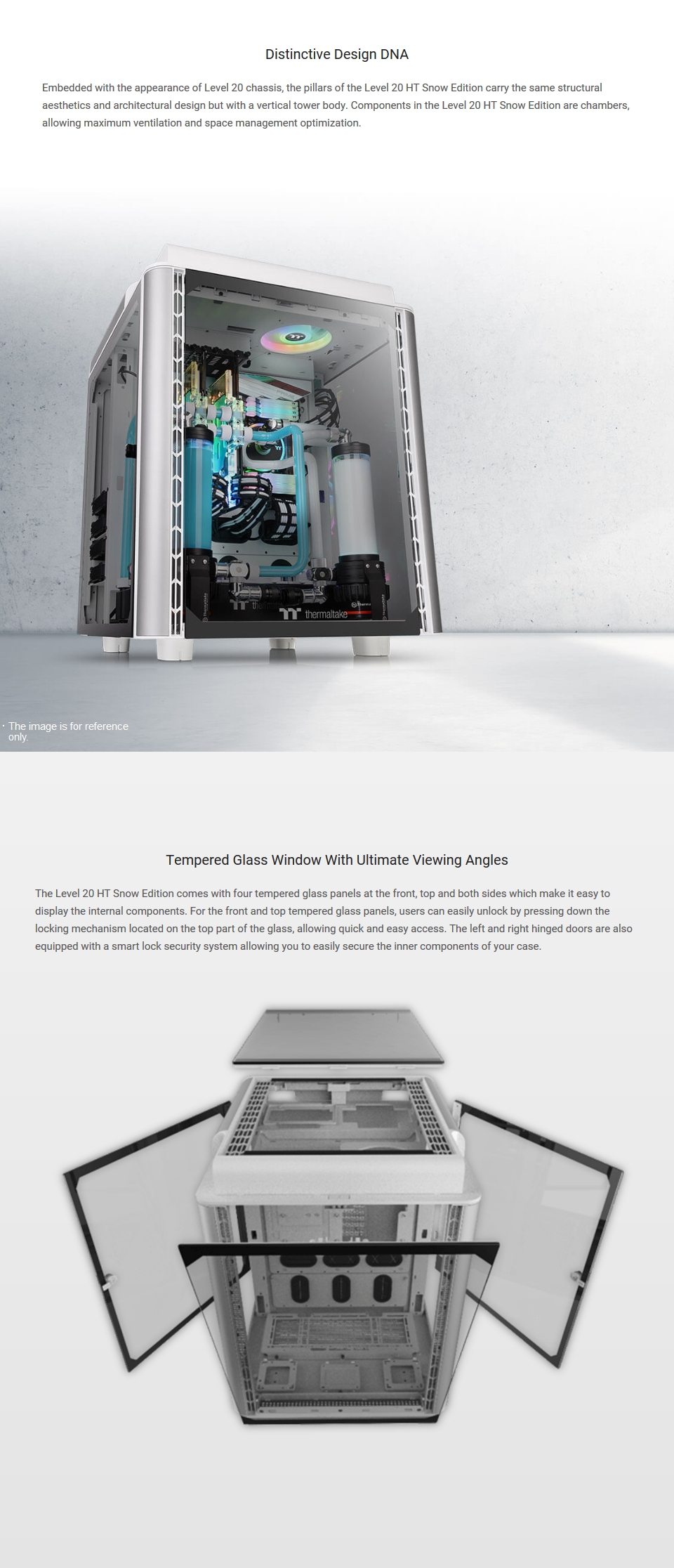 Distinctive Design DNA

Embedded with the appearance of Level 20 chassis, the pillars of the Level 20 HT Snow Edition carry the same structural aesthetics and architectural design but with a vertical tower body. Components in the Level 20 HT Snow Edition are chambers, allowing maximum ventilation and space management optimization.

thermaltake

· The image is for reference only.

Tempered Glass Window With Ultimate Viewing Angles

The Level 20 HT Snow Edition comes with four tempered glass panels at the front, top and both sides which make it easy to display the internal components. For the front and top tempered glass panels, users can easily unlock by pressing down the locking mechanism located on the top part of the glass, allowing quick and easy access. The left and right hinged doors are also equipped with a smart lock security system allowing you to easily secure the inner components of your case.